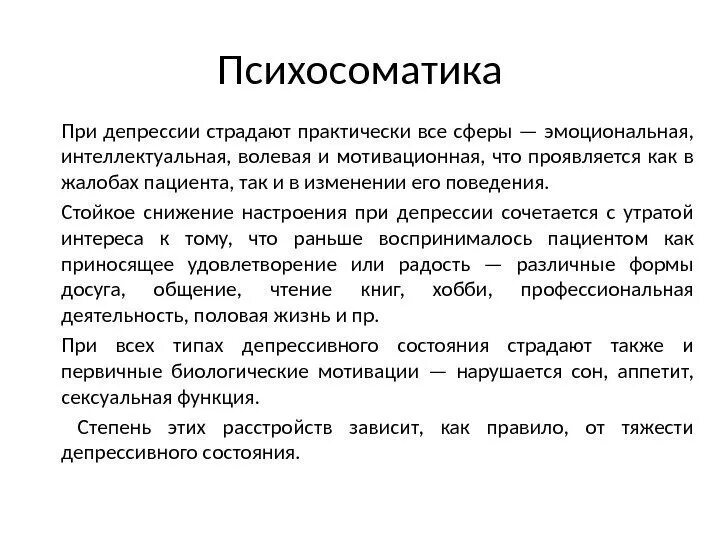 Психосоматика

При депрессии страдают практически все сферы — эмоциональная, интеллектуальная, волевая и мотивационная, что проявляется как в жалобах пациента, так и в изменении его поведения.

Стойкое снижение настроения при депрессии сочетается с утратой интереса к тому, что раньше воспринималось пациентом как приносящее удовлетворение или радость — различные формы досуга, общение, чтение книг, хобби, профессиональная деятельность, половая жизнь и пр.

При всех типах депрессивного состояния страдают также и первичные биологические мотивации — нарушается сон, аппетит, сексуальная функция.

Степень этих расстройств зависит, как правило, от тяжести депрессивного состояния.